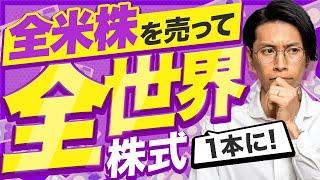 全米株を売って
全世界株式
1本に!